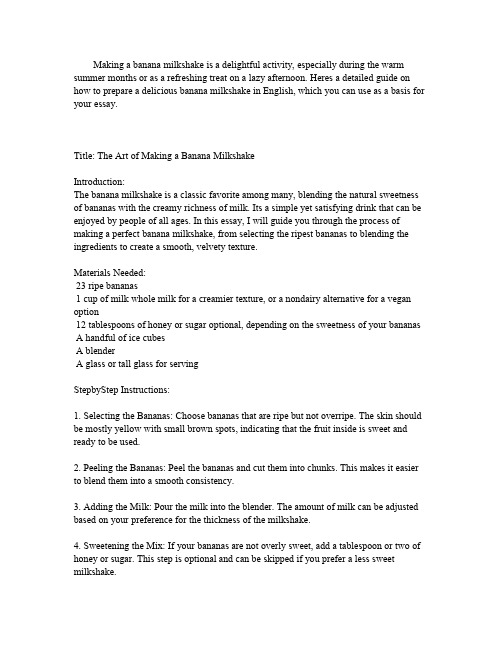 Making a banana milkshake is a delightful activity, especially during the warm summer months or as a refreshing treat on a lazy afternoon. Heres a detailed guide on how to prepare a delicious banana milkshake in English, which you can use as a basis for your essay.

Title: The Art of Making a Banana Milkshake

Introduction:
The banana milkshake is a classic favorite among many, blending the natural sweetness of bananas with the creamy richness of milk. Its a simple yet satisfying drink that can be enjoyed by people of all ages. In this essay, I will guide you through the process of making a perfect banana milkshake, from selecting the ripest bananas to blending the ingredients to create a smooth, velvety texture.

Materials Needed:
23 ripe bananas
1 cup of milk whole milk for a creamier texture, or a nondairy alternative for a vegan option
12 tablespoons of honey or sugar optional, depending on the sweetness of your bananas
A handful of ice cubes
A blender
A glass or tall glass for serving

StepbyStep Instructions:

1. Selecting the Bananas: Choose bananas that are ripe but not overripe. The skin should be mostly yellow with small brown spots, indicating that the fruit inside is sweet and ready to be used.

2. Peeling the Bananas: Peel the bananas and cut them into chunks. This makes it easier to blend them into a smooth consistency.

3. Adding the Milk: Pour the milk into the blender. The amount of milk can be adjusted based on your preference for the thickness of the milkshake.

4. Sweetening the Mix: If your bananas are not overly sweet, add a tablespoon or two of honey or sugar. This step is optional and can be skipped if you prefer a less sweet milkshake.